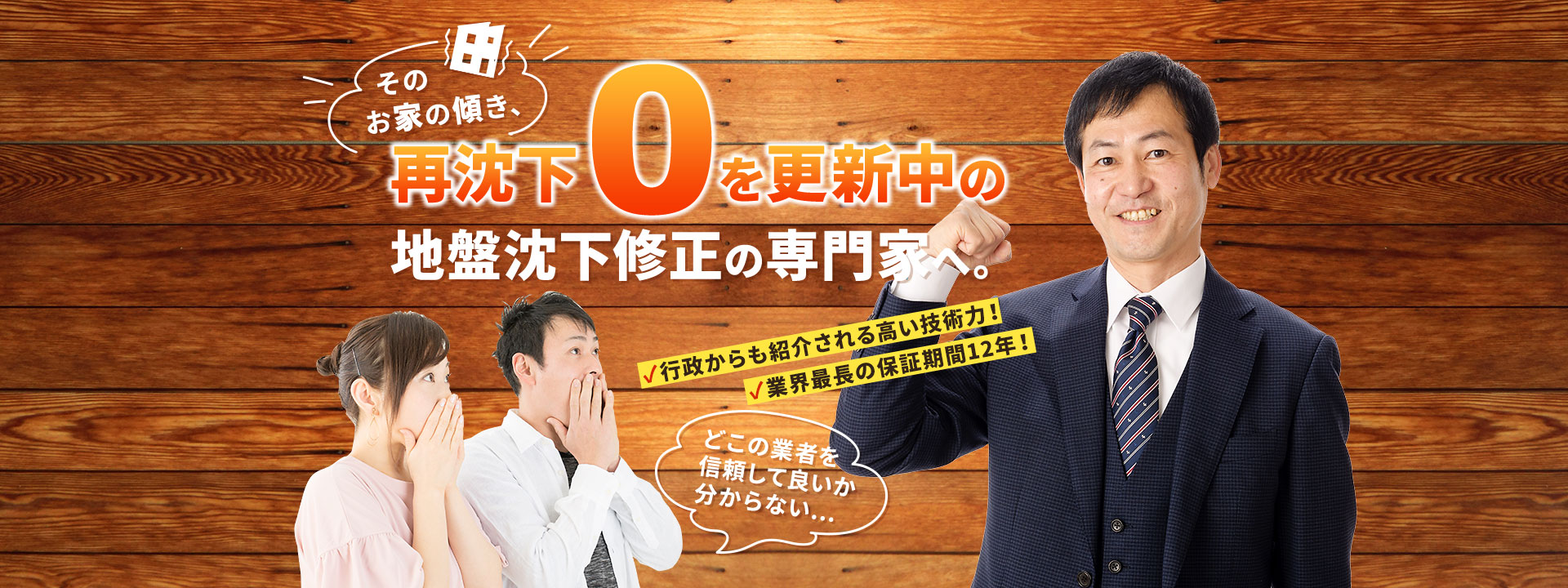 その
お家の傾き、

再沈下0を更新中の
地盤沈下修正の専門家へ。

✓行政からも紹介される高い技術力！
✓業界最長の保証期間12年！

どこの業者を
信頼して良いか
分からない…